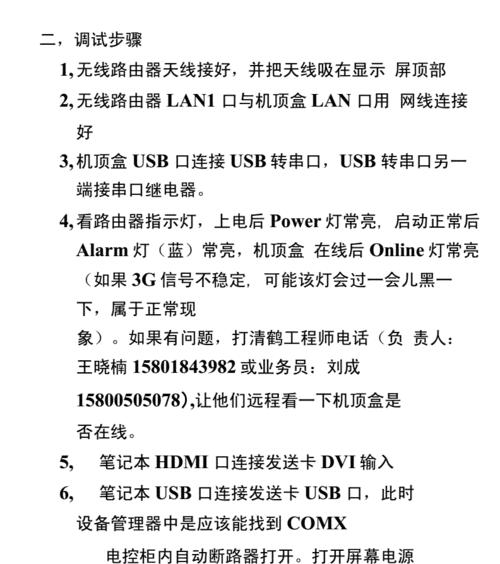 二，调试步骤

1, 无线路由器天线接好，并把天线吸在显示 屏顶部

2, 无线路由器 LAN1 口与机顶盒 LAN 口用 网线连接好

3, 机顶盒 USB 口连接 USB 转串口，USB 转串口另一端接串口继电器。

4, 看路由器指示灯，上电后 Power 灯常亮，启动正常后 Alarm 灯（蓝）常亮，机顶盒 在线后 Online 灯常亮（如果 3G 信号不稳定，可能该灯会过一会儿黑一下，属于正常现象）。如果有问题，打清鹤工程师电话（负 责人：王晓楠 15801843982 或业务员：刘成 15800505078），让他们远程看一下机顶盒是否在线。

5, 笔记本 HDMI 口连接发送卡 DVI 输入

6, 笔记本 USB 口连接发送卡 USB 口，此时设备管理器中是应该能找到 COMX

电控柜内自动断路器打开。打开屏幕电源